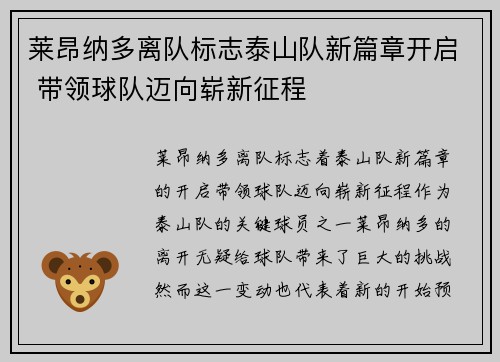 莱昂纳多离队标志泰山队新篇章开启 带领球队迈向崭新征程

莱昂纳多离队标志着泰山队新篇章的开启带领球队迈向崭新征程作为泰山队的关键球员之一莱昂纳多的离开无疑给球队带来了巨大的挑战然而这一变动也代表着新的开始预